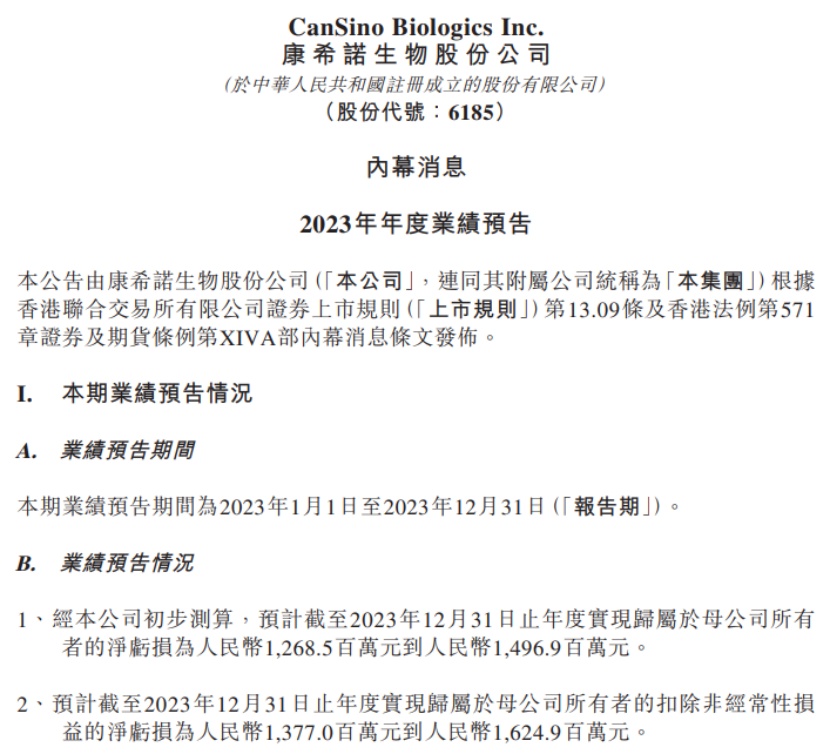 CanSino Biologics Inc.
康希諾生物股份公司
(於中華人民共和國註冊成立的股份有限公司)
(股份代號:6185)

內幕消息

2023年年度業績預告

本公告由康希諾生物股份公司(「本公司」,連同其附屬公司統稱為「本集團」)根據香港聯合交易所有限公司證券上市規則(「上市規則」)第13.09條及香港法例第571章證券及期貨條例第XIVA部內幕消息條文發佈。

I. 本期業績預告情況

A. 業績預告期間

本期業績預告期間為2023年1月1日至2023年12月31日(「報告期」)。

B. 業績預告情況

1、經本公司初步測算,預計截至2023年12月31日止年度實現歸屬於母公司所有者的淨虧損為人民幣1,268.5百萬元到人民幣1,496.9百萬元。

2、預計截至2023年12月31日止年度實現歸屬於母公司所有者的扣除非經常性損益的淨虧損為人民幣1,377.0百萬元到人民幣1,624.9百萬元。